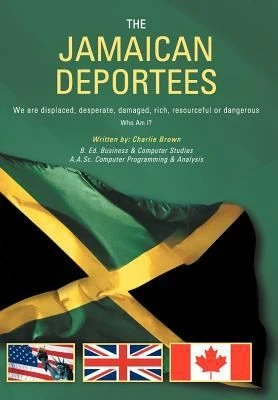 THE
JAMAICAN
DEPORTEES

We are displaced, desperate, damaged, rich, resourceful or dangerous

Who Am I?

Written by: Charlie Brown

B. Ed. Business & Computer Studies
A.A.Sc. Computer Programming & Analysis